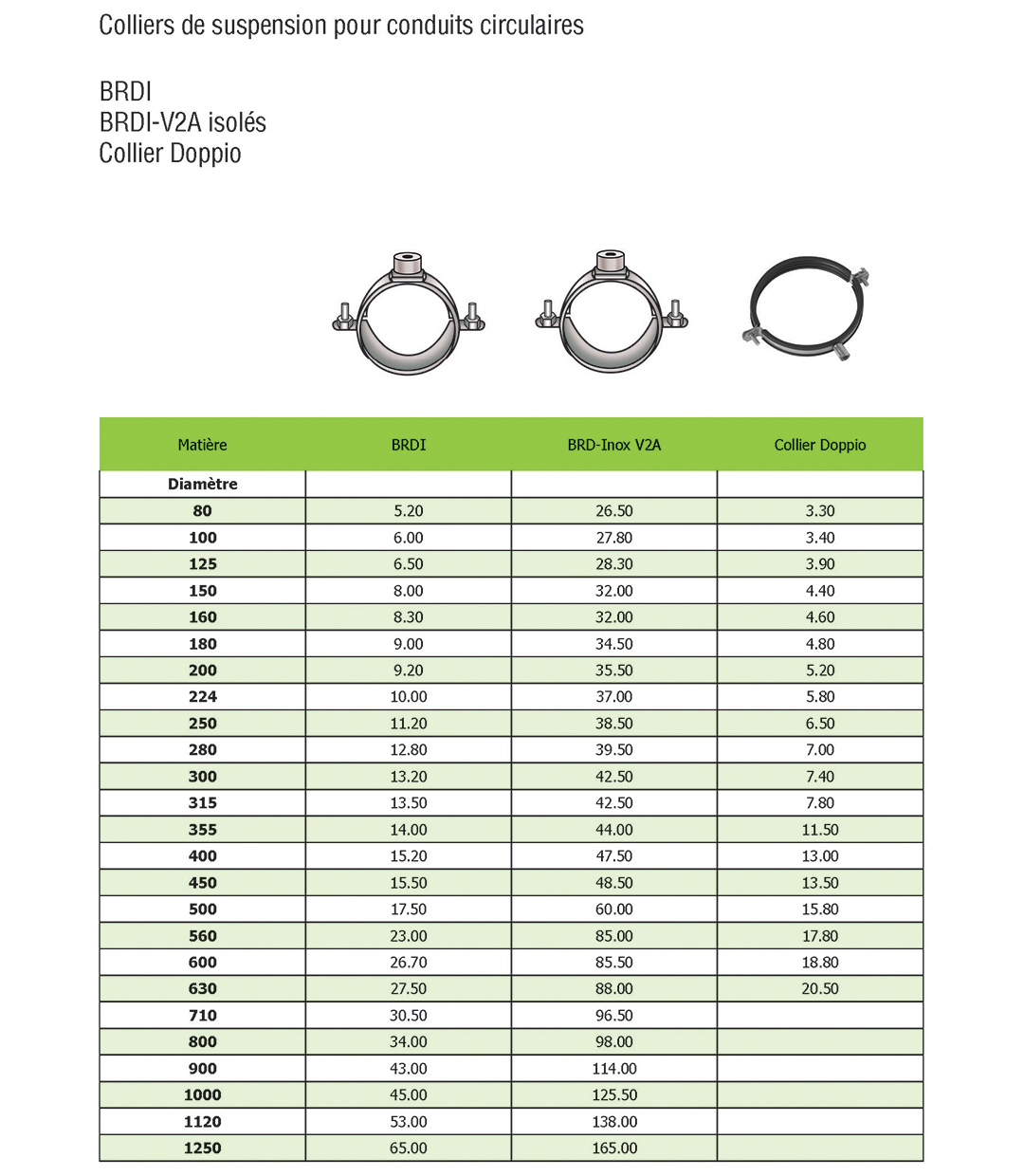 Colliers de suspension pour conduits circulaires

BRDI
BRDI-V2A isolés
Collier Doppio

| Matière | BRDI | BRD-Inox V2A | Collier Doppio |
|---|---|---|---|
| Diamètre | | | |
| 80 | 5.20 | 26.50 | 3.30 |
| 100 | 6.00 | 27.80 | 3.40 |
| 125 | 6.50 | 28.30 | 3.90 |
| 150 | 8.00 | 32.00 | 4.40 |
| 160 | 8.30 | 32.00 | 4.60 |
| 180 | 9.00 | 34.50 | 4.80 |
| 200 | 9.20 | 35.50 | 5.20 |
| 224 | 10.00 | 37.00 | 5.80 |
| 250 | 11.20 | 38.50 | 6.50 |
| 280 | 12.80 | 39.50 | 7.00 |
| 300 | 13.20 | 42.50 | 7.40 |
| 315 | 13.50 | 42.50 | 7.80 |
| 355 | 14.00 | 44.00 | 11.50 |
| 400 | 15.20 | 47.50 | 13.00 |
| 450 | 15.50 | 48.50 | 13.50 |
| 500 | 17.50 | 60.00 | 15.80 |
| 560 | 23.00 | 85.00 | 17.80 |
| 600 | 26.70 | 85.50 | 18.80 |
| 630 | 27.50 | 88.00 | 20.50 |
| 710 | 30.50 | 96.50 | |
| 800 | 34.00 | 98.00 | |
| 900 | 43.00 | 114.00 | |
| 1000 | 45.00 | 125.50 | |
| 1120 | 53.00 | 138.00 | |
| 1250 | 65.00 | 165.00 | |